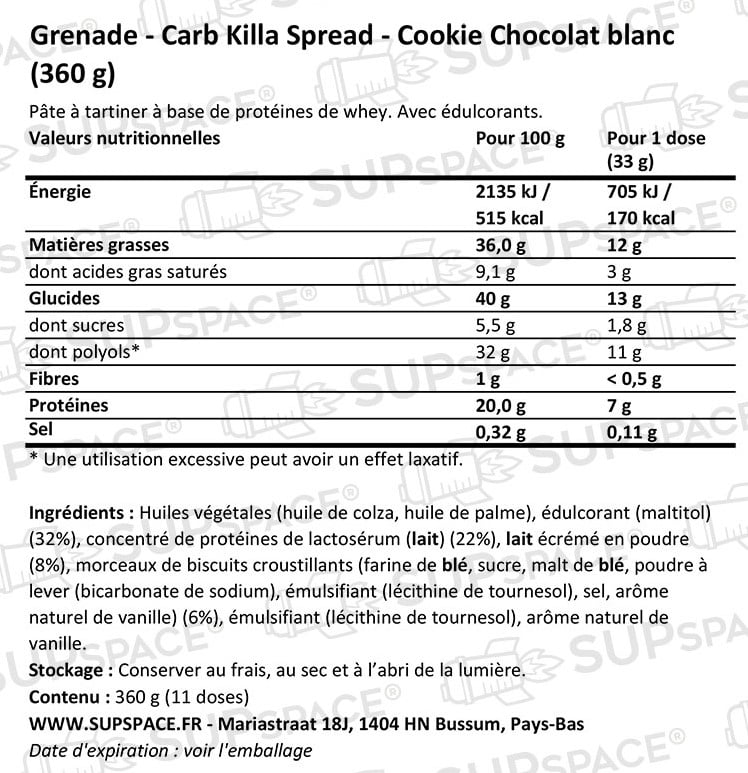 Grenade - Carb Killa Spread - Cookie Chocolat blanc (360 g)

Pâte à tartiner à base de protéines de whey. Avec édulcorants.

| Valeurs nutritionnelles | Pour 100 g | Pour 1 dose (33 g) |
|---|---|---|
| Énergie | 2135 kJ / 515 kcal | 705 kJ / 170 kcal |
| Matières grasses | 36,0 g | 12 g |
| dont acides gras saturés | 9,1 g | 3 g |
| Glucides | 40 g | 13 g |
| dont sucres | 5,5 g | 1,8 g |
| dont polyols* | 32 g | 11 g |
| Fibres | 1 g | < 0,5 g |
| Protéines | 20,0 g | 7 g |
| Sel | 0,32 g | 0,11 g |

* Une utilisation excessive peut avoir un effet laxatif.

Ingrédients : Huiles végétales (huile de colza, huile de palme), édulcorant (maltitol) (32%), concentré de protéines de lactosérum (lait) (22%), lait écrémé en poudre (8%), morceaux de biscuits croustillants (farine de blé, sucre, malt de blé, poudre à lever (bicarbonate de sodium), émulsifiant (lécithine de tournesol), sel, arôme naturel de vanille) (6%), émulsifiant (lécithine de tournesol), arôme naturel de vanille.
Stockage : Conserver au frais, au sec et à l'abri de la lumière.
Contenu : 360 g (11 doses)
WWW.SUPSPACE.FR - Mariastraat 18J, 1404 HN Bussum, Pays-Bas
Date d'expiration : voir l'emballage

SUPSPACE®